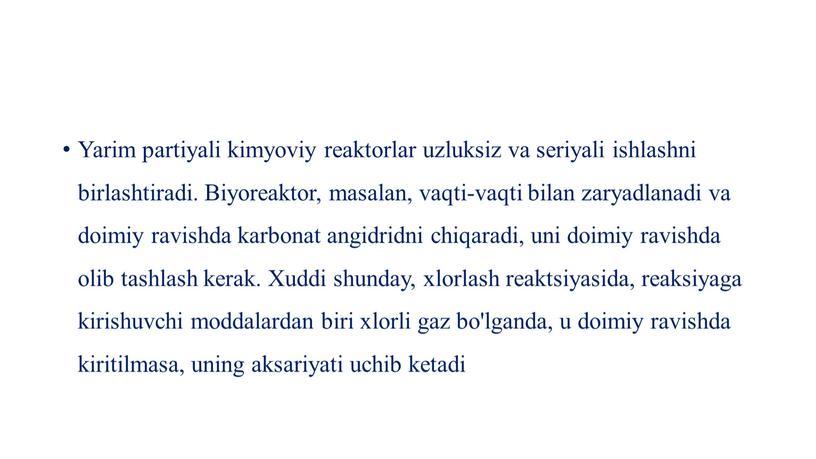 • Yarim partiyali kimyoviy reaktorlar uzluksiz va seriyali ishlashni birlashtiradi. Biyoreaktor, masalan, vaqti-vaqti bilan zaryadlanadi va doimiy ravishda karbonat angidridni chiqaradi, uni doimiy ravishda olib tashlash kerak. Xuddi shunday, xlorlash reaktsiyasida, reaksiyaga kirishuvchi moddalardan biri xlorli gaz bo'lganda, u doimiy ravishda kiritilmasa, uning aksariyati uchib ketadi